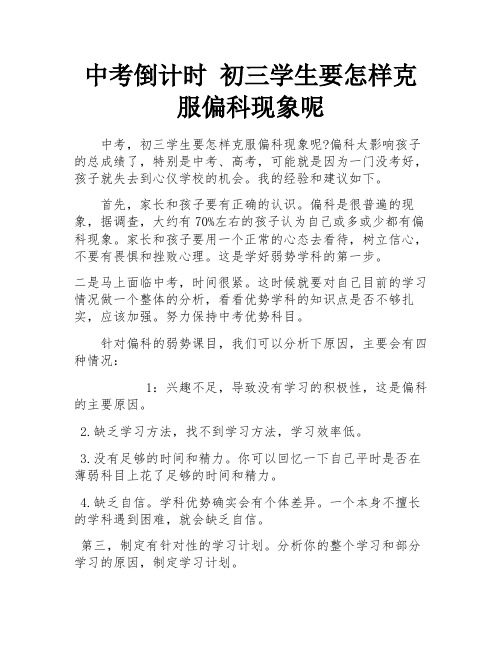 中考倒计时 初三学生要怎样克服偏科现象呢

中考，初三学生要怎样克服偏科现象呢?偏科太影响孩子的总成绩了，特别是中考、高考，可能就是因为一门没考好，孩子就失去到心仪学校的机会。我的经验和建议如下。

首先，家长和孩子要有正确的认识。偏科是很普遍的现象，据调查，大约有 70%左右的孩子认为自己或多或少都有偏科现象。家长和孩子要用一个正常的心态去看待，树立信心，不要有畏惧和挫败心理。这是学好弱势学科的第一步。

二是马上面临中考，时间很紧。这时候就要对自己目前的学习情况做一个整体的分析，看看优势学科的知识点是否不够扎实，应该加强。努力保持中考优势科目。

针对偏科的弱势课目，我们可以分析下原因，主要会有四种情况：

1：兴趣不足，导致没有学习的积极性，这是偏科的主要原因。

2.缺乏学习方法，找不到学习方法，学习效率低。

3.没有足够的时间和精力。你可以回忆一下自己平时是否在薄弱科目上花了足够的时间和精力。

4.缺乏自信。学科优势确实会有个体差异。一个本身不擅长的学科遇到困难，就会缺乏自信。

第三，制定有针对性的学习计划。分析你的整个学习和部分学习的原因，制定学习计划。